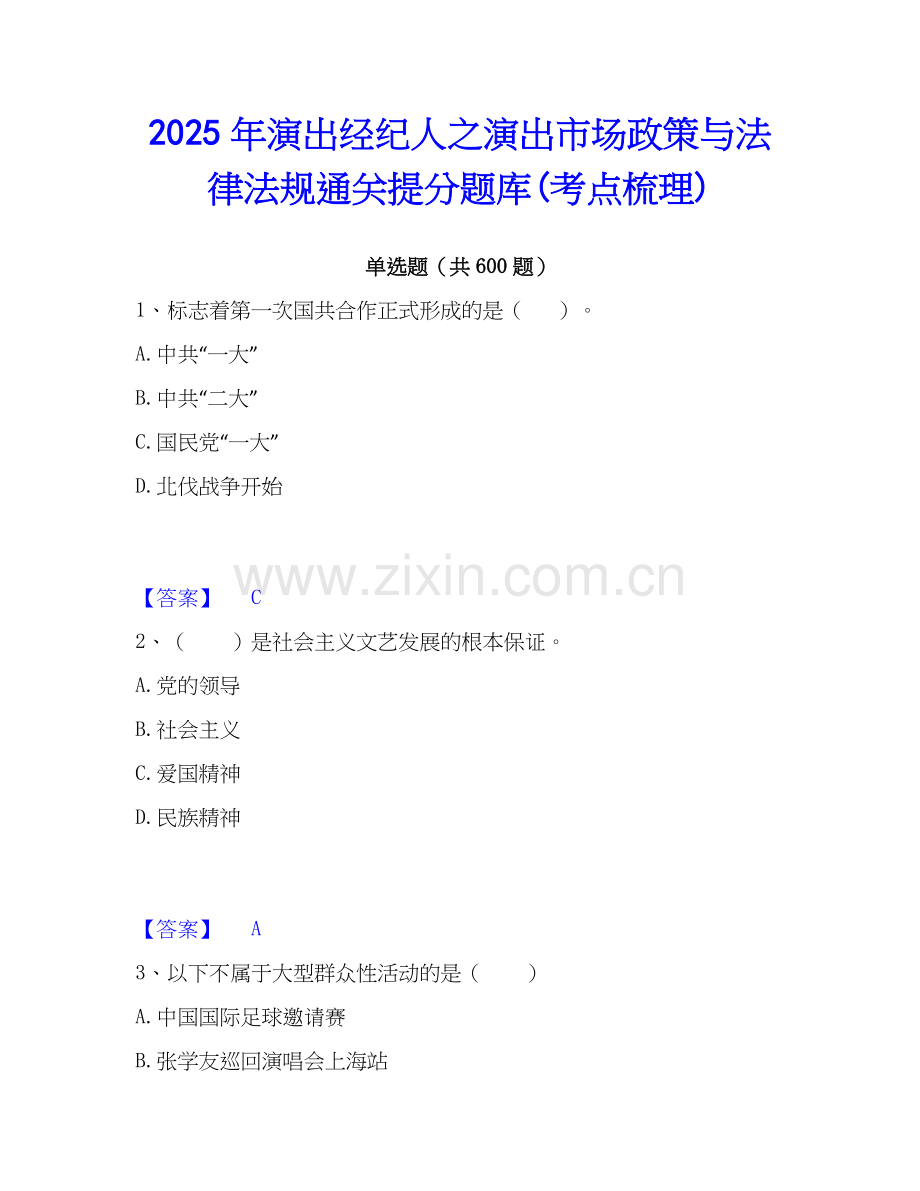 2025年演出经纪人之演出市场政策与法律法规通关提分题库(考点梳理)

单选题（共600题）

1、标志着第一次国共合作正式形成的是（　　）。

A.中共“一大”

B.中共“二大”

C.国民党“一大”

D.北伐战争开始

【答案】 C

2、（　　）是社会主义文艺发展的根本保证。

A.党的领导

B.社会主义

C.爱国精神

D.民族精神

【答案】 A

3、以下不属于大型群众性活动的是（　　）

A.中国国际足球邀请赛

B.张学友巡回演唱会上海站

www.zixin.com.cn